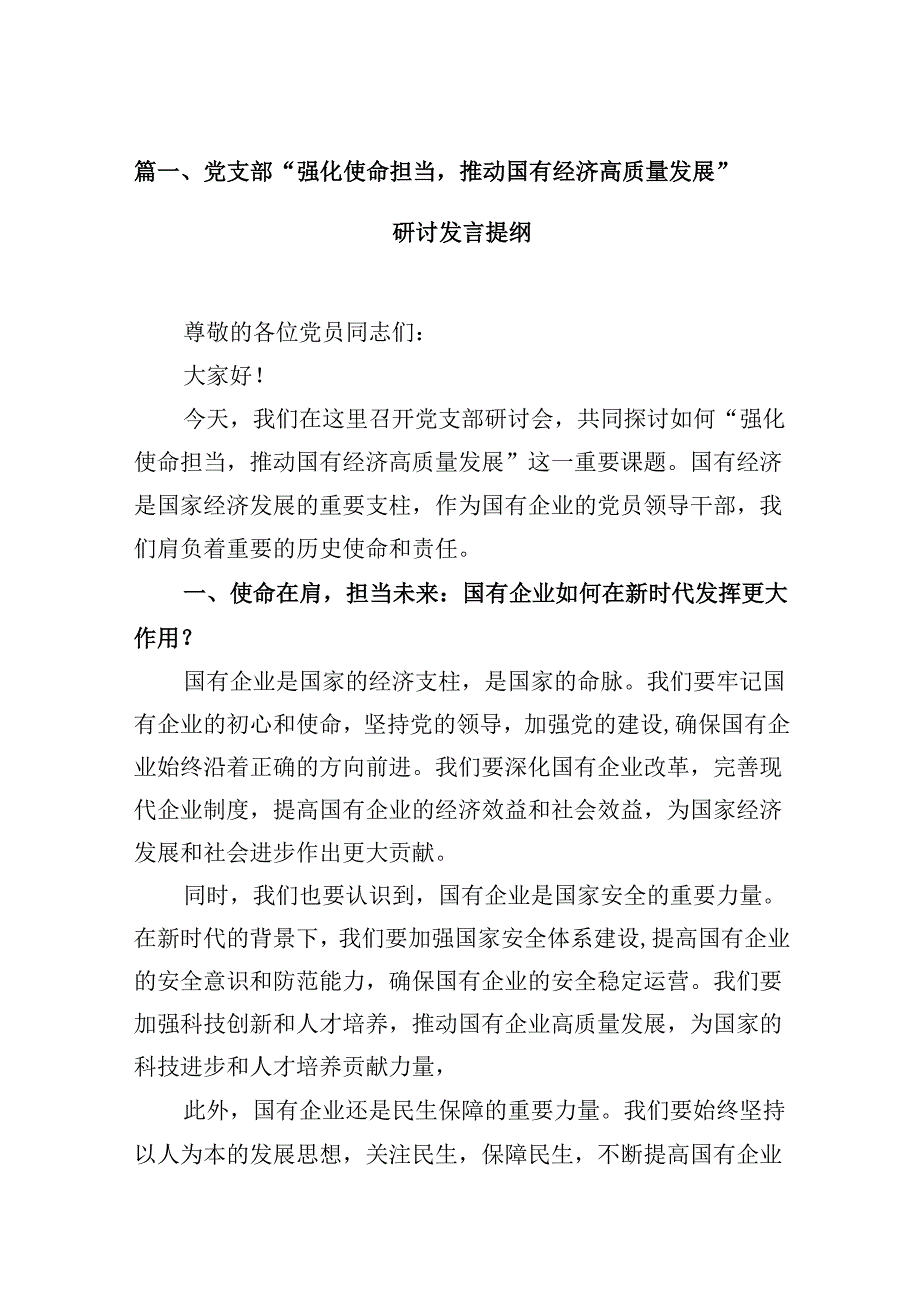 篇一、党支部“强化使命担当，推动国有经济高质量发展”研讨发言提纲

尊敬的各位党员同志们：

大家好！

今天，我们在这里召开党支部研讨会，共同探讨如何“强化使命担当，推动国有经济高质量发展”这一重要课题。国有经济是国家经济发展的重要支柱，作为国有企业的党员领导干部，我们肩负着重要的历史使命和责任。

一、使命在肩，担当未来：国有企业如何在新时代发挥更大作用？

国有企业是国家的经济支柱，是国家的命脉。我们要牢记国有企业的初心和使命，坚持党的领导，加强党的建设，确保国有企业始终沿着正确的方向前进。我们要深化国有企业改革，完善现代企业制度，提高国有企业的经济效益和社会效益，为国家经济发展和社会进步作出更大贡献。

同时，我们也要认识到，国有企业是国家安全的重要力量。在新时代的背景下，我们要加强国家安全体系建设，提高国有企业的安全意识和防范能力，确保国有企业的安全稳定运营。我们要加强科技创新和人才培养，推动国有企业高质量发展，为国家的科技进步和人才培养贡献力量，

此外，国有企业还是民生保障的重要力量。我们要始终坚持以人为本的发展思想，关注民生，保障民生，不断提高国有企业